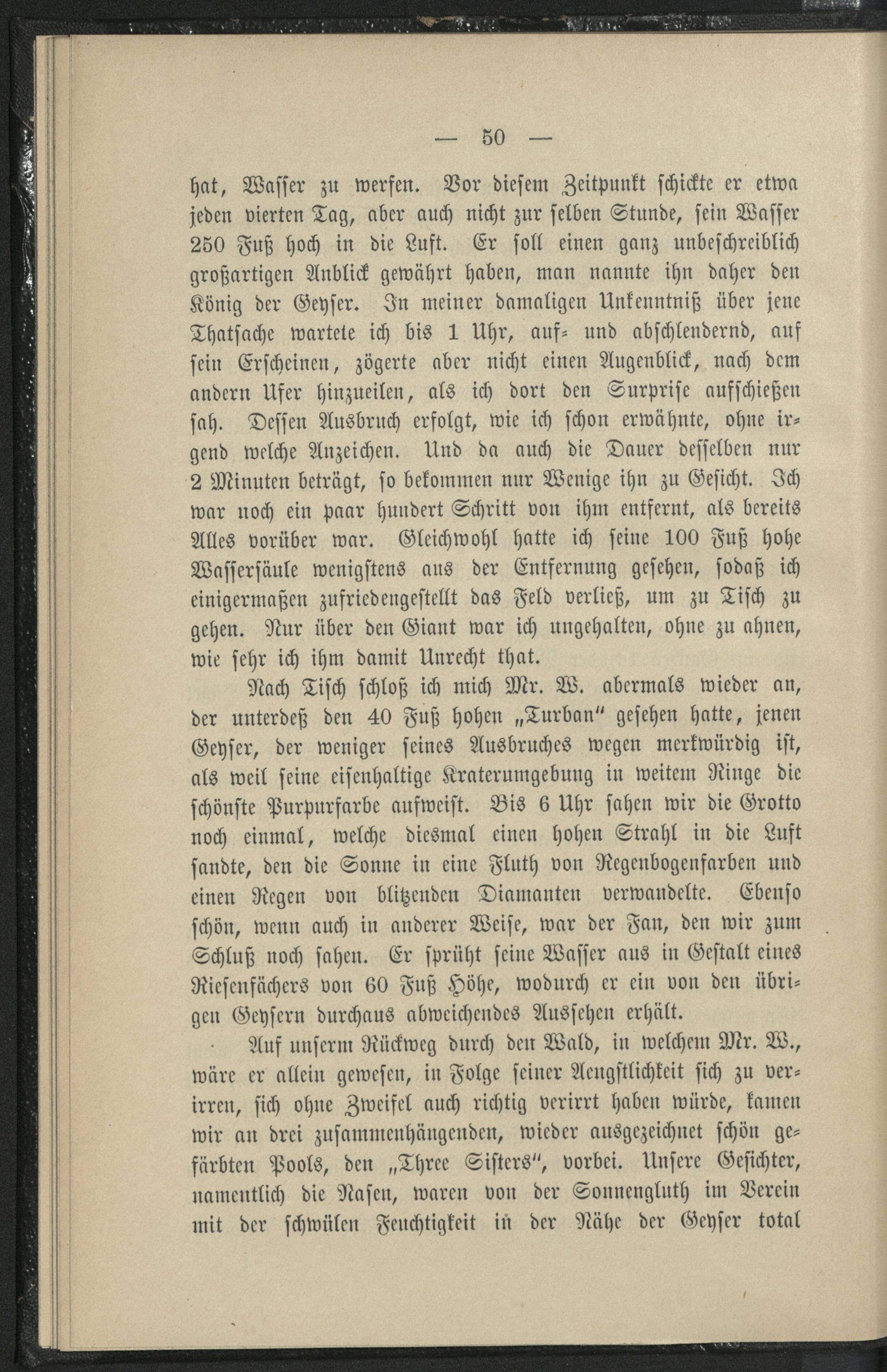 — 50 —

hat, Wasser zu werfen. Vor diesem Zeitpunkt schickte er etwa jeden vierten Tag, aber auch nicht zur selben Stunde, sein Wasser 250 Fuß hoch in die Luft. Er soll einen ganz unbeschreiblich großartigen Anblick gewährt haben, man nannte ihn daher den König der Geyser. In meiner damaligen Unkenntniß über jene Thatsache wartete ich bis 1 Uhr, auf- und abschlendernd, auf sein Erscheinen, zögerte aber nicht einen Augenblick, nach dem andern Ufer hinzueilen, als ich dort den Surprise aufschießen sah. Dessen Ausbruch erfolgt, wie ich schon erwähnte, ohne irgend welche Anzeichen. Und da auch die Dauer desselben nur 2 Minuten beträgt, so bekommen nur Wenige ihn zu Gesicht. Ich war noch ein paar hundert Schritt von ihm entfernt, als bereits Alles vorüber war. Gleichwohl hatte ich seine 100 Fuß hohe Wassersäule wenigstens aus der Entfernung gesehen, sodaß ich einigermaßen zufriedengestellt das Feld verließ, um zu Tisch zu gehen. Nur über den Giant war ich ungehalten, ohne zu ahnen, wie sehr ich ihm damit Unrecht that.

Nach Tisch schloß ich mich Mr. W. abermals wieder an, der unterdeß den 40 Fuß hohen „Turban“ gesehen hatte, jenen Geyser, der weniger seines Ausbruches wegen merkwürdig ist, als weil seine eisenhaltige Kraterumgebung in weitem Ringe die schönste Purpurfarbe aufweist. Bis 6 Uhr sahen wir die Grotto noch einmal, welche diesmal einen hohen Strahl in die Luft sandte, den die Sonne in eine Fluth von Regenbogenfarben und einen Regen von blitzenden Diamanten verwandelte. Ebenso schön, wenn auch in anderer Weise, war der Fan, den wir zum Schluß noch sahen. Er sprüht seine Wasser aus in Gestalt eines Riesenfächers von 60 Fuß Höhe, wodurch er ein von den übrigen Geysern durchaus abweichendes Aussehen erhält.

Auf unserm Rückweg durch den Wald, in welchem Mr. W., wäre er allein gewesen, in Folge seiner Aengstlichkeit sich zu verirren, sich ohne Zweifel auch richtig verirrt haben würde, kamen wir an drei zusammenhängenden, wieder ausgezeichnet schön gefärbten Pools, den „Three Sisters“, vorbei. Unsere Gesichter, namentlich die Nasen, waren von der Sonnengluth im Verein mit der schwülen Feuchtigkeit in der Nähe der Geyser total